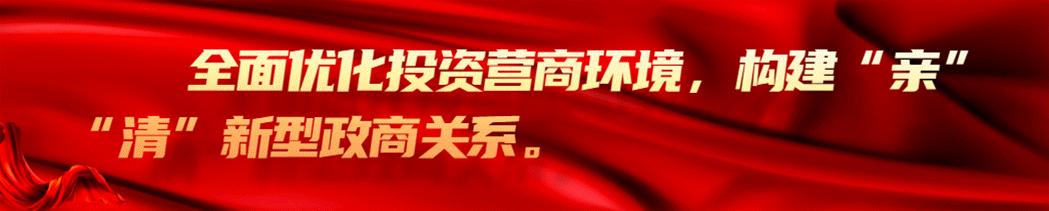 全面优化投资营商环境，构建“亲”“清”新型政商关系。